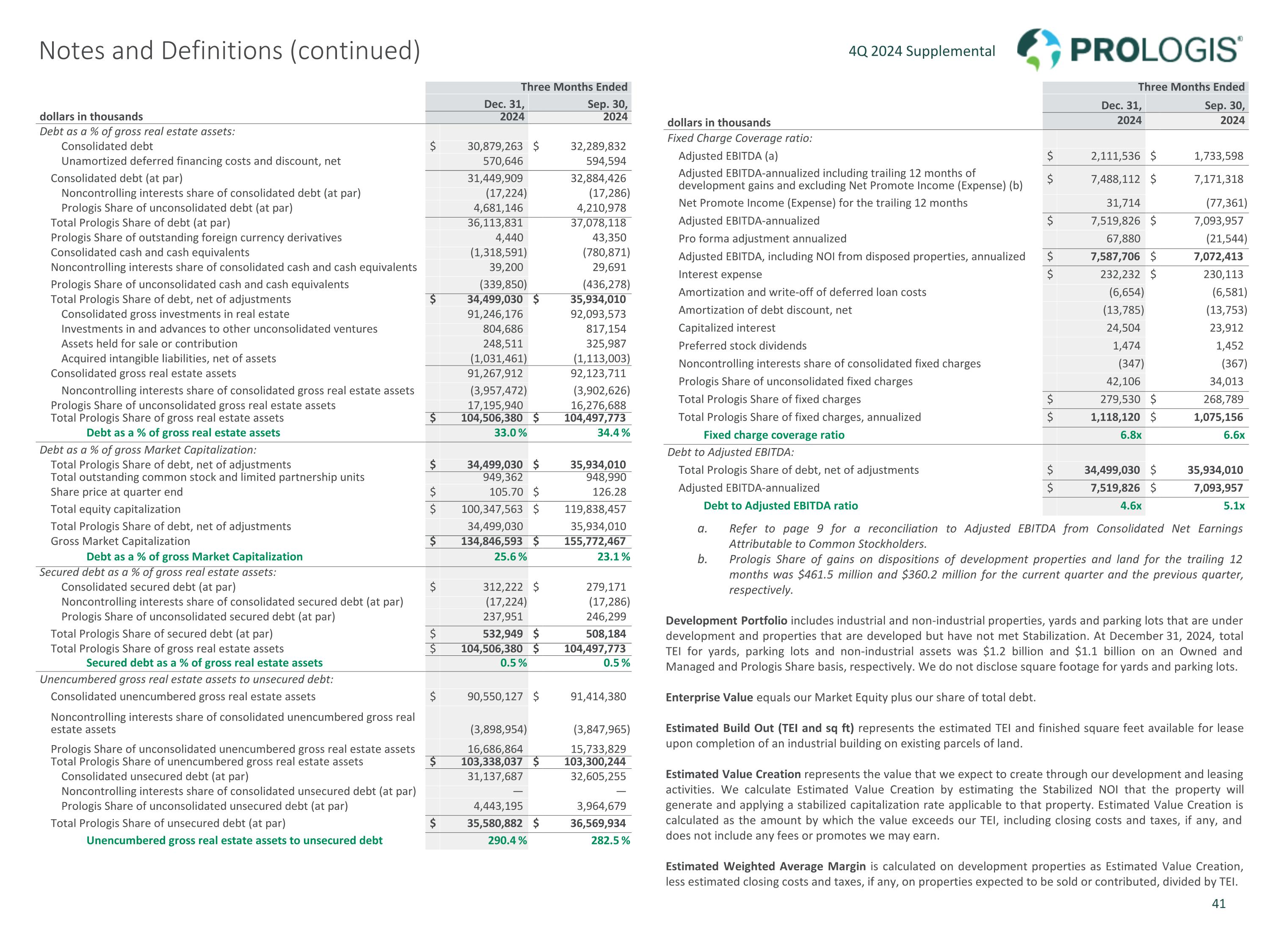 Notes and Definitions (continued)

4Q 2024 Supplemental

PROLOGIS®

| dollars in thousands | Three Months Ended Dec. 31, 2024 | Three Months Ended Sep. 30, 2024 |
|---|---|---|
| Debt as a % of gross real estate assets: | | |
| Consolidated debt | $ 30,879,263 | $ 32,289,832 |
| Unamortized deferred financing costs and discount, net | 570,646 | 594,594 |
| Consolidated debt (at par) | 31,449,909 | 32,884,426 |
| Noncontrolling interests share of consolidated debt (at par) | (17,224) | (17,286) |
| Prologis Share of unconsolidated debt (at par) | 4,681,146 | 4,210,978 |
| Total Prologis Share of debt (at par) | 36,113,831 | 37,078,118 |
| Prologis Share of outstanding foreign currency derivatives | 4,440 | 43,350 |
| Consolidated cash and cash equivalents | (1,318,591) | (780,871) |
| Noncontrolling interests share of consolidated cash and cash equivalents | 39,200 | 29,691 |
| Prologis Share of unconsolidated cash and cash equivalents | (339,850) | (436,278) |
| Total Prologis Share of debt, net of adjustments | $ 34,499,030 | $ 35,934,010 |
| Consolidated gross investments in real estate | 91,246,176 | 92,093,573 |
| Investments in and advances to other unconsolidated ventures | 804,686 | 817,154 |
| Assets held for sale or contribution | 248,511 | 325,987 |
| Acquired intangible liabilities, net of assets | (1,031,461) | (1,113,003) |
| Consolidated gross real estate assets | 91,267,912 | 92,123,711 |
| Noncontrolling interests share of consolidated gross real estate assets | (3,957,472) | (3,902,626) |
| Prologis Share of unconsolidated gross real estate assets | 17,195,940 | 16,276,688 |
| Total Prologis Share of gross real estate assets | $ 104,506,380 | $ 104,497,773 |
| Debt as a % of gross real estate assets | 33.0 % | 34.4 % |
| Debt as a % of gross Market Capitalization: | | |
| Total Prologis Share of debt, net of adjustments | $ 34,499,030 | $ 35,934,010 |
| Total outstanding common stock and limited partnership units | 949,362 | 948,990 |
| Share price at quarter end | $ 105.70 | $ 126.28 |
| Total equity capitalization | $ 100,347,563 | $ 119,838,457 |
| Total Prologis Share of debt, net of adjustments | 34,499,030 | 35,934,010 |
| Gross Market Capitalization | $ 134,846,593 | $ 155,772,467 |
| Debt as a % of gross Market Capitalization | 25.6 % | 23.1 % |
| Secured debt as a % of gross real estate assets: | | |
| Consolidated secured debt (at par) | $ 312,222 | $ 279,171 |
| Noncontrolling interests share of consolidated secured debt (at par) | (17,224) | (17,286) |
| Prologis Share of unconsolidated secured debt (at par) | 237,951 | 246,299 |
| Total Prologis Share of secured debt (at par) | $ 532,949 | $ 508,184 |
| Total Prologis Share of gross real estate assets | $ 104,506,380 | $ 104,497,773 |
| Secured debt as a % of gross real estate assets | 0.5 % | 0.5 % |
| Unencumbered gross real estate assets to unsecured debt: | | |
| Consolidated unencumbered gross real estate assets | $ 90,550,127 | $ 91,414,380 |
| Noncontrolling interests share of consolidated unencumbered gross real estate assets | (3,898,954) | (3,847,965) |
| Prologis Share of unconsolidated unencumbered gross real estate assets | 16,686,864 | 15,733,829 |
| Total Prologis Share of unencumbered gross real estate assets | $ 103,338,037 | $ 103,300,244 |
| Consolidated unsecured debt (at par) | 31,137,687 | 32,605,255 |
| Noncontrolling interests share of consolidated unsecured debt (at par) | — | — |
| Prologis Share of unconsolidated unsecured debt (at par) | 4,443,195 | 3,964,679 |
| Total Prologis Share of unsecured debt (at par) | $ 35,580,882 | $ 36,569,934 |
| Unencumbered gross real estate assets to unsecured debt | 290.4 % | 282.5 % |

| dollars in thousands | Three Months Ended Dec. 31, 2024 | Three Months Ended Sep. 30, 2024 |
|---|---|---|
| Fixed Charge Coverage ratio: | | |
| Adjusted EBITDA (a) | $ 2,111,536 | $ 1,733,598 |
| Adjusted EBITDA-annualized including trailing 12 months of development gains and excluding Net Promote Income (Expense) (b) | $ 7,488,112 | $ 7,171,318 |
| Net Promote Income (Expense) for the trailing 12 months | 31,714 | (77,361) |
| Adjusted EBITDA-annualized | $ 7,519,826 | $ 7,093,957 |
| Pro forma adjustment annualized | 67,880 | (21,544) |
| Adjusted EBITDA, including NOI from disposed properties, annualized | $ 7,587,706 | $ 7,072,413 |
| Interest expense | $ 232,232 | $ 230,113 |
| Amortization and write-off of deferred loan costs | (6,654) | (6,581) |
| Amortization of debt discount, net | (13,785) | (13,753) |
| Capitalized interest | 24,504 | 23,912 |
| Preferred stock dividends | 1,474 | 1,452 |
| Noncontrolling interests share of consolidated fixed charges | (347) | (367) |
| Prologis Share of unconsolidated fixed charges | 42,106 | 34,013 |
| Total Prologis Share of fixed charges | $ 279,530 | $ 268,789 |
| Total Prologis Share of fixed charges, annualized | $ 1,118,120 | $ 1,075,156 |
| Fixed charge coverage ratio | 6.8x | 6.6x |
| Debt to Adjusted EBITDA: | | |
| Total Prologis Share of debt, net of adjustments | $ 34,499,030 | $ 35,934,010 |
| Adjusted EBITDA-annualized | $ 7,519,826 | $ 7,093,957 |
| Debt to Adjusted EBITDA ratio | 4.6x | 5.1x |

a. Refer to page 9 for a reconciliation to Adjusted EBITDA from Consolidated Net Earnings Attributable to Common Stockholders.
b. Prologis Share of gains on dispositions of development properties and land for the trailing 12 months was $461.5 million and $360.2 million for the current quarter and the previous quarter, respectively.

Development Portfolio includes industrial and non-industrial properties, yards and parking lots that are under development and properties that are developed but have not met Stabilization. At December 31, 2024, total TEI for yards, parking lots and non-industrial assets was $1.2 billion and $1.1 billion on an Owned and Managed and Prologis Share basis, respectively. We do not disclose square footage for yards and parking lots.

Enterprise Value equals our Market Equity plus our share of total debt.

Estimated Build Out (TEI and sq ft) represents the estimated TEI and finished square feet available for lease upon completion of an industrial building on existing parcels of land.

Estimated Value Creation represents the value that we expect to create through our development and leasing activities. We calculate Estimated Value Creation by estimating the Stabilized NOI that the property will generate and applying a stabilized capitalization rate applicable to that property. Estimated Value Creation is calculated as the amount by which the value exceeds our TEI, including closing costs and taxes, if any, and does not include any fees or promotes we may earn.

Estimated Weighted Average Margin is calculated on development properties as Estimated Value Creation, less estimated closing costs and taxes, if any, on properties expected to be sold or contributed, divided by TEI.

41